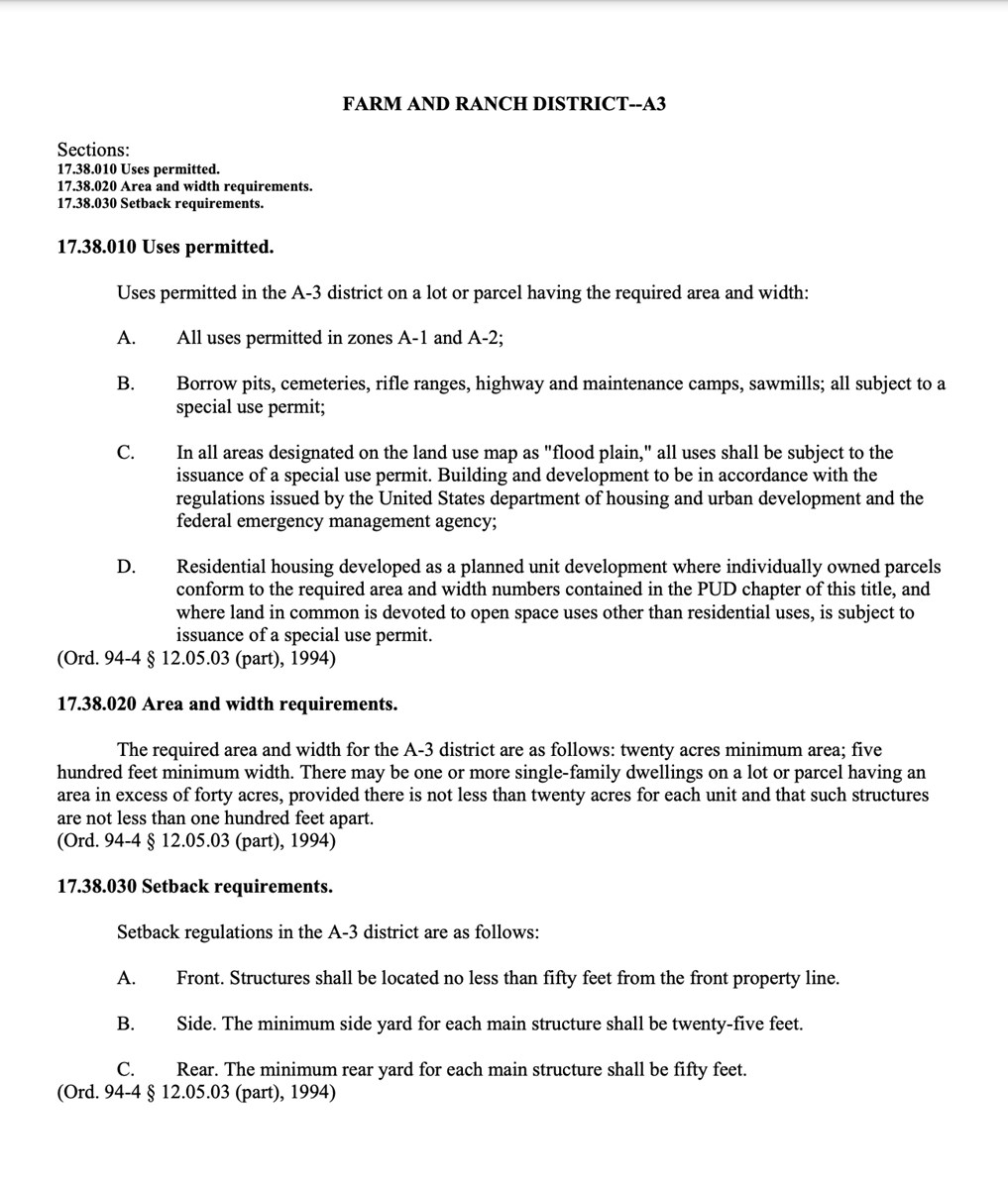 FARM AND RANCH DISTRICT--A3

Sections:
17.38.010 Uses permitted.
17.38.020 Area and width requirements.
17.38.030 Setback requirements.

17.38.010 Uses permitted.

Uses permitted in the A-3 district on a lot or parcel having the required area and width:

A. All uses permitted in zones A-1 and A-2;

B. Borrow pits, cemeteries, rifle ranges, highway and maintenance camps, sawmills; all subject to a special use permit;

C. In all areas designated on the land use map as "flood plain," all uses shall be subject to the issuance of a special use permit. Building and development to be in accordance with the regulations issued by the United States department of housing and urban development and the federal emergency management agency;

D. Residential housing developed as a planned unit development where individually owned parcels conform to the required area and width numbers contained in the PUD chapter of this title, and where land in common is devoted to open space uses other than residential uses, is subject to issuance of a special use permit.
(Ord. 94-4 § 12.05.03 (part), 1994)

17.38.020 Area and width requirements.

The required area and width for the A-3 district are as follows: twenty acres minimum area; five hundred feet minimum width. There may be one or more single-family dwellings on a lot or parcel having an area in excess of forty acres, provided there is not less than twenty acres for each unit and that such structures are not less than one hundred feet apart.
(Ord. 94-4 § 12.05.03 (part), 1994)

17.38.030 Setback requirements.

Setback regulations in the A-3 district are as follows:

A. Front. Structures shall be located no less than fifty feet from the front property line.

B. Side. The minimum side yard for each main structure shall be twenty-five feet.

C. Rear. The minimum rear yard for each main structure shall be fifty feet.
(Ord. 94-4 § 12.05.03 (part), 1994)